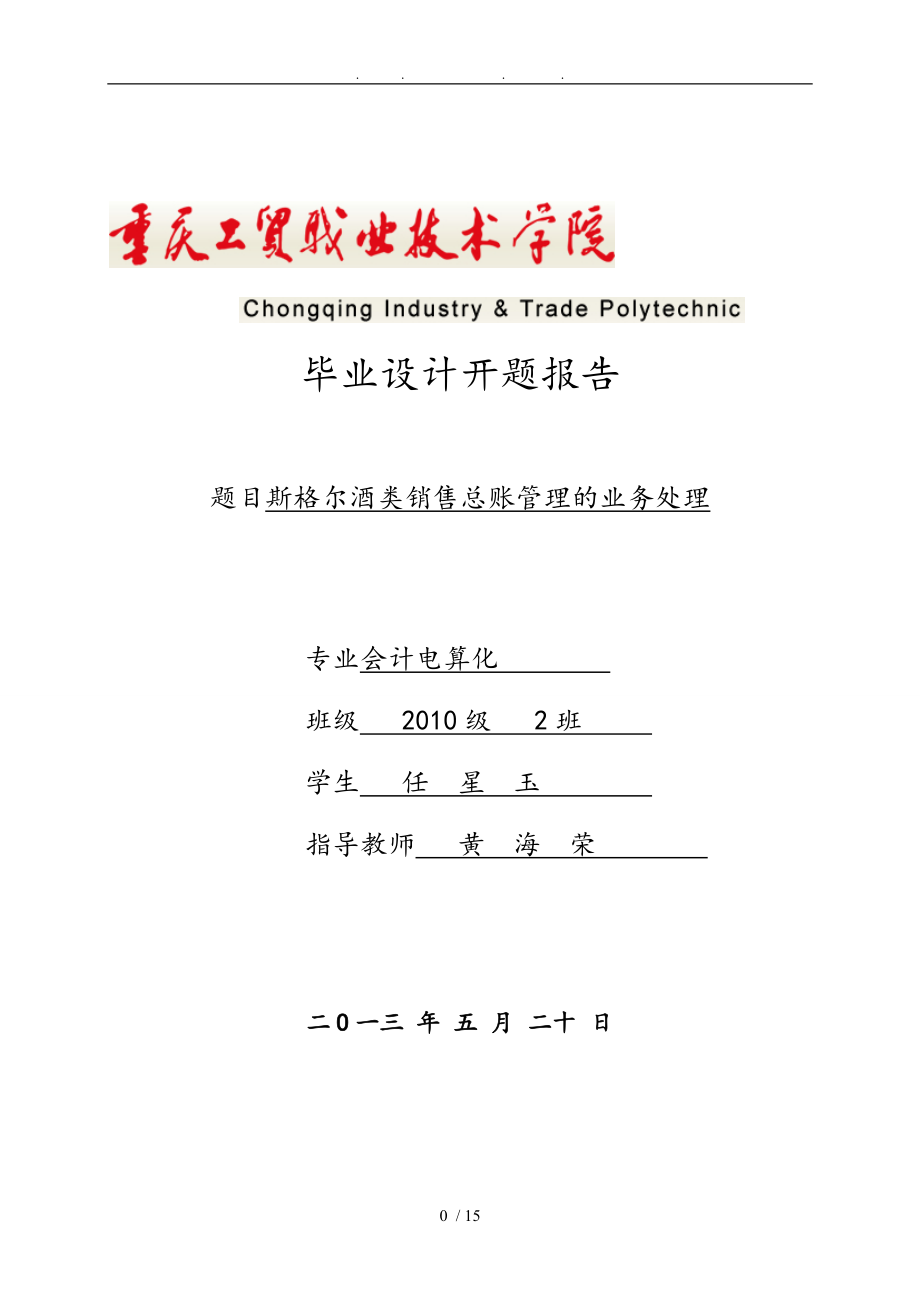 . . . .

重庆工贸职业技术学院

Chongqing Industry & Trade Polytechnic

毕业设计开题报告

题目斯格尔酒类销售总账管理的业务处理

专业会计电算化

班级 2010 级 2 班

学生 任 星 玉

指导教师 黄 海 荣

二0一三 年 五 月 二十 日

0 / 15